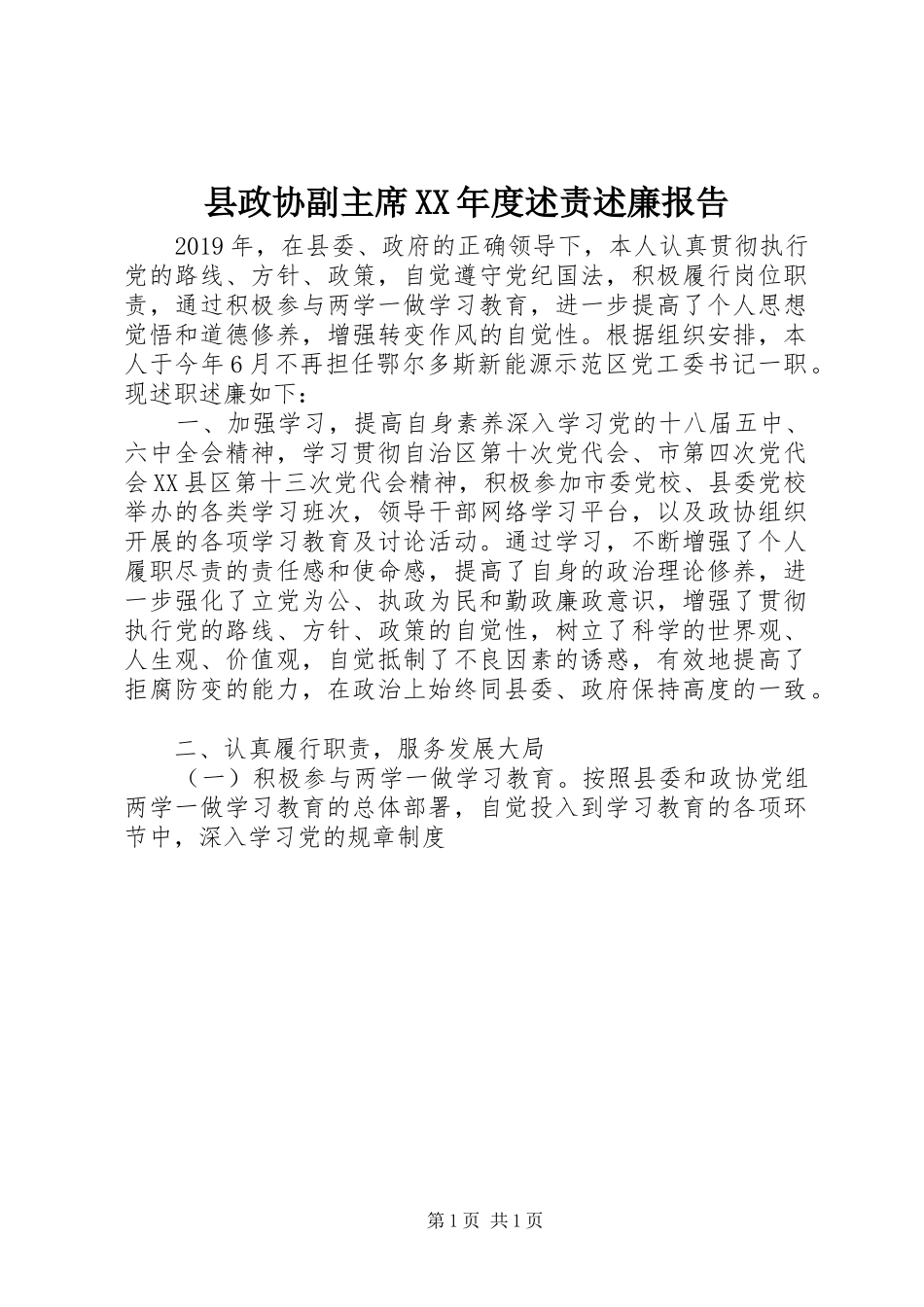 县政协副主席XX年度述责述廉报告

2019年，在县委、政府的正确领导下，本人认真贯彻执行党的路线、方针、政策，自觉遵守党纪国法，积极履行岗位职责，通过积极参与两学一做学习教育，进一步提高了个人思想觉悟和道德修养，增强转变作风的自觉性。根据组织安排，本人于今年6月不再担任鄂尔多斯新能源示范区党工委书记一职。现述职述廉如下：

一、加强学习，提高自身素养深入学习党的十八届五中、六中全会精神，学习贯彻自治区第十次党代会、市第四次党代会XX县区第十三次党代会精神，积极参加市委党校、县委党校举办的各类学习班次，领导干部网络学习平台，以及政协组织开展的各项学习教育及讨论活动。通过学习，不断增强了个人履职尽责的责任感和使命感，提高了自身的政治理论修养，进一步强化了立党为公、执政为民和勤政廉政意识，增强了贯彻执行党的路线、方针、政策的自觉性，树立了科学的世界观、人生观、价值观，自觉抵制了不良因素的诱惑，有效地提高了拒腐防变的能力，在政治上始终同县委、政府保持高度的一致。

二、认真履行职责，服务发展大局

（一）积极参与两学一做学习教育。按照县委和政协党组两学一做学习教育的总体部署，自觉投入到学习教育的各项环节中，深入学习党的规章制度

第1页 共1页